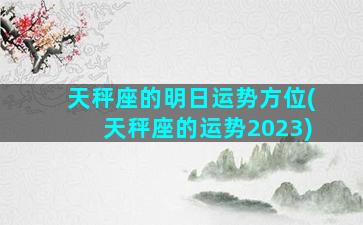 天秤座的明日运势方位(天秤座的运势2023)